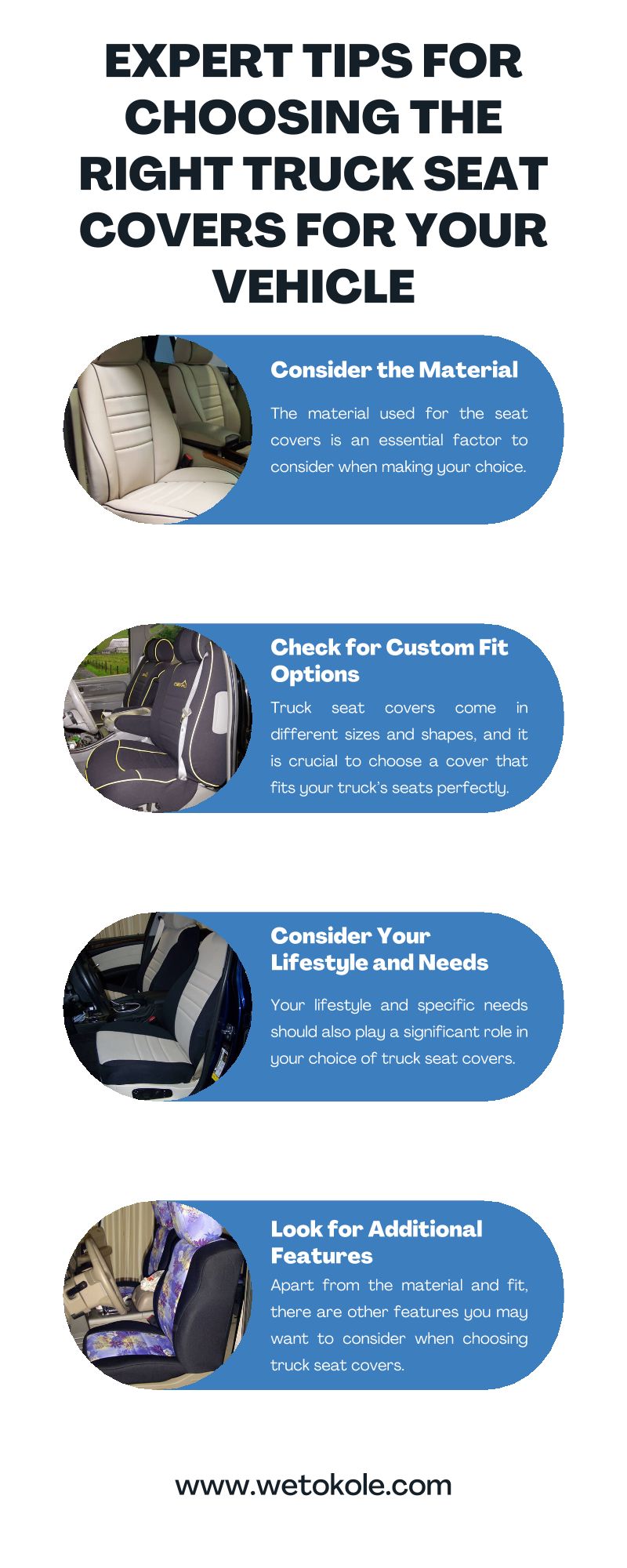 EXPERT TIPS FOR CHOOSING THE RIGHT TRUCK SEAT COVERS FOR YOUR VEHICLE

Consider the Material

The material used for the seat covers is an essential factor to consider when making your choice.

Check for Custom Fit Options

Truck seat covers come in different sizes and shapes, and it is crucial to choose a cover that fits your truck's seats perfectly.

Consider Your Lifestyle and Needs

Your lifestyle and specific needs should also play a significant role in your choice of truck seat covers.

Look for Additional Features

Apart from the material and fit, there are other features you may want to consider when choosing truck seat covers.

www.wetokole.com